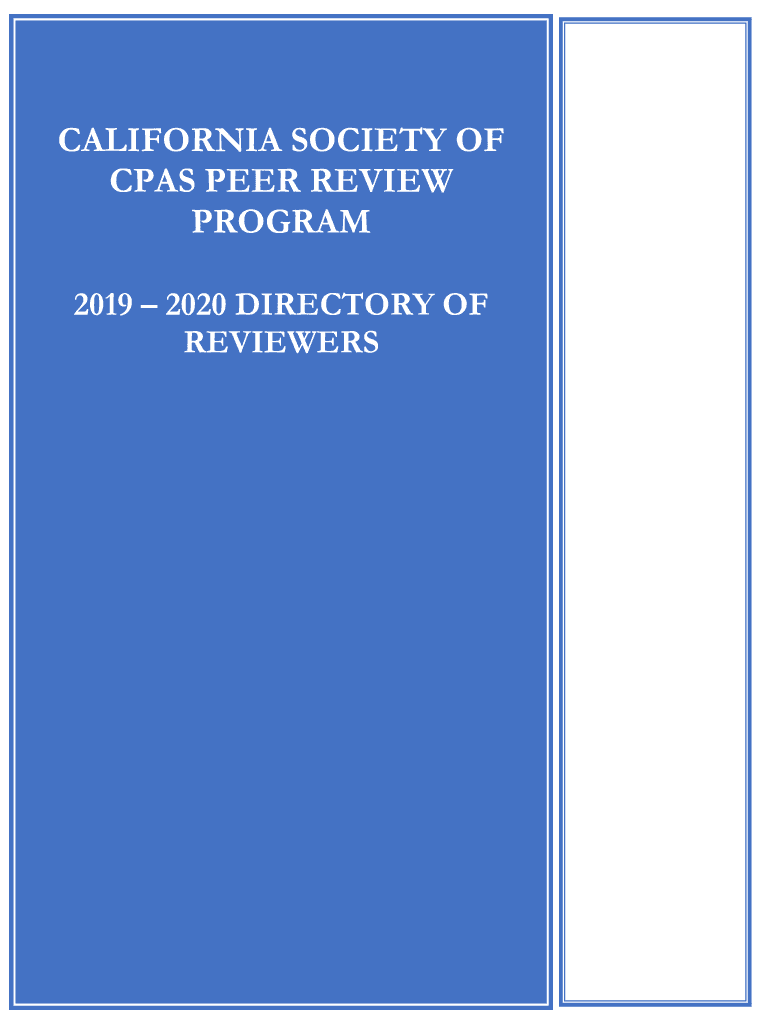 CALIFORNIA SOCIETY OF CPAS PEER REVIEW PROGRAM

2019 – 2020 DIRECTORY OF REVIEWERS